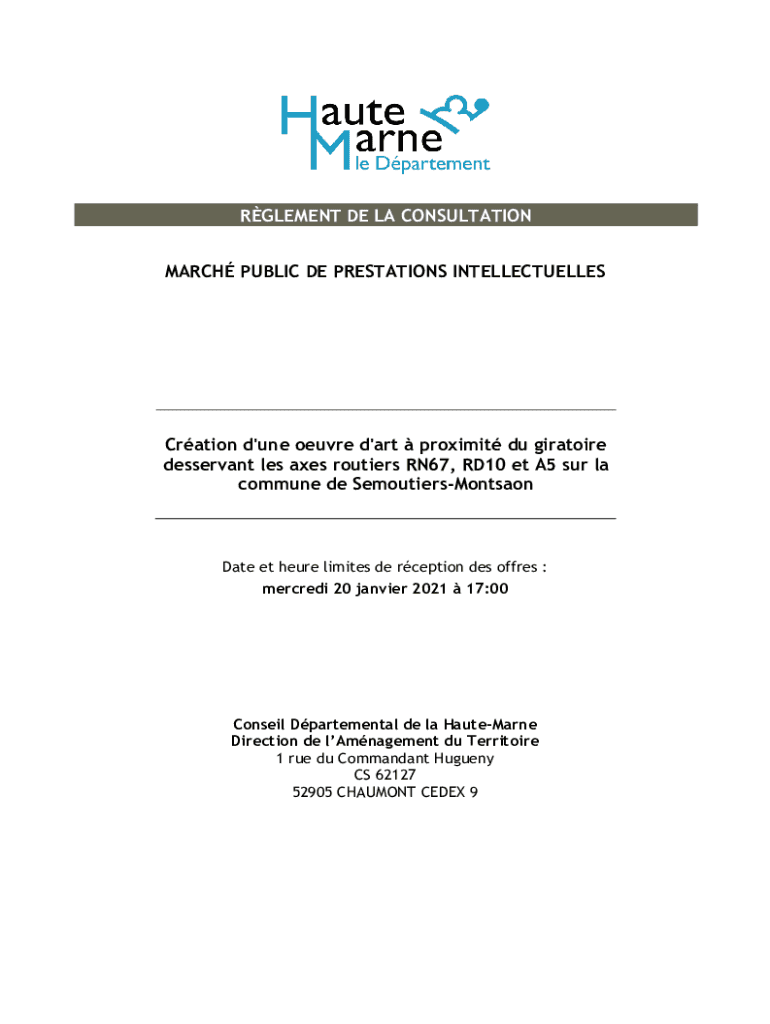 Haute
Marne
le Département

RÈGLEMENT DE LA CONSULTATION

MARCHÉ PUBLIC DE PRESTATIONS INTELLECTUELLES

Création d'une oeuvre d'art à proximité du giratoire desservant les axes routiers RN67, RD10 et A5 sur la commune de Semoutiers-Montsaon

Date et heure limites de réception des offres :
mercredi 20 janvier 2021 à 17:00

Conseil Départemental de la Haute-Marne
Direction de l'Aménagement du Territoire
1 rue du Commandant Hugueny
CS 62127
52905 CHAUMONT CEDEX 9